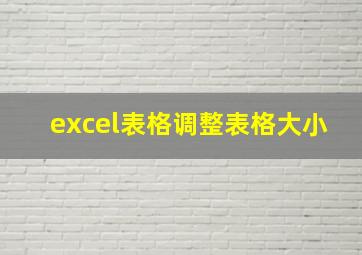 excel表格调整表格大小